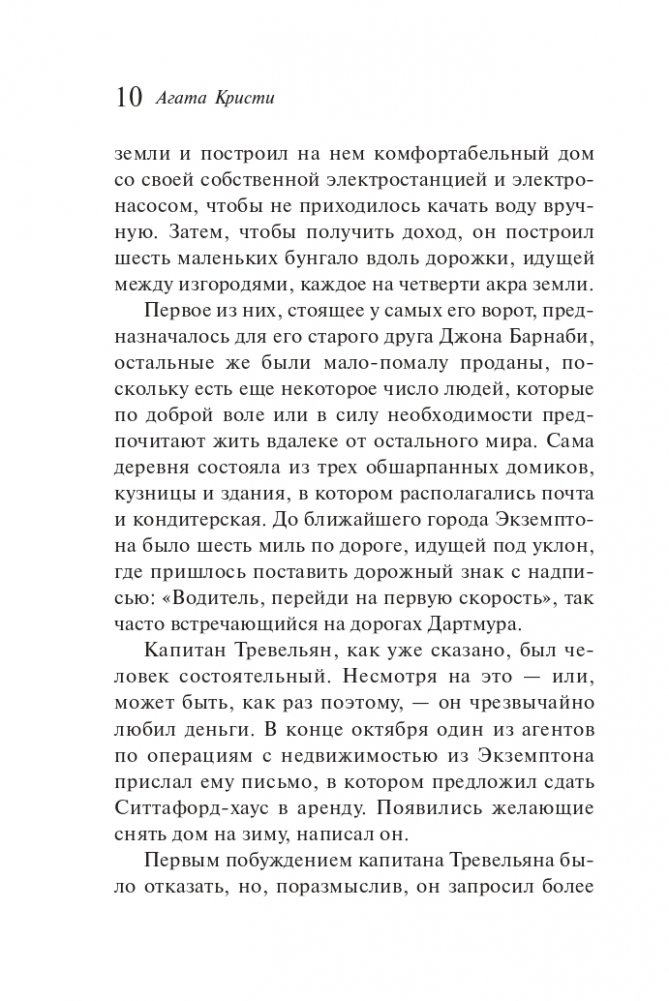 10 Агата Кристи

земли и построил на нем комфортабельный дом со своей собственной электростанцией и электронасосом, чтобы не приходилось качать воду вручную. Затем, чтобы получить доход, он построил шесть маленьких бунгало вдоль дорожки, идущей между изгородями, каждое на четверти акра земли.

Первое из них, стоящее у самых его ворот, предназначалось для его старого друга Джона Барнаби, остальные же были мало-помалу проданы, поскольку есть еще некоторое число людей, которые по доброй воле или в силу необходимости предпочитают жить вдалеке от остального мира. Сама деревня состояла из трех обшарпанных домиков, кузницы и здания, в котором располагались почта и кондитерская. До ближайшего города Экземптона было шесть миль по дороге, идущей под уклон, где пришлось поставить дорожный знак с надписью: «Водитель, перейди на первую скорость», так часто встречающийся на дорогах Дартмура.

Капитан Тревельян, как уже сказано, был человек состоятельный. Несмотря на это — или, может быть, как раз поэтому, — он чрезвычайно любил деньги. В конце октября один из агентов по операциям с недвижимостью из Экземптона прислал ему письмо, в котором предложил сдать Ситтафорд-хаус в аренду. Появились желающие снять дом на зиму, написал он.

Первым побуждением капитана Тревельяна было отказать, но, поразмыслив, он запросил более